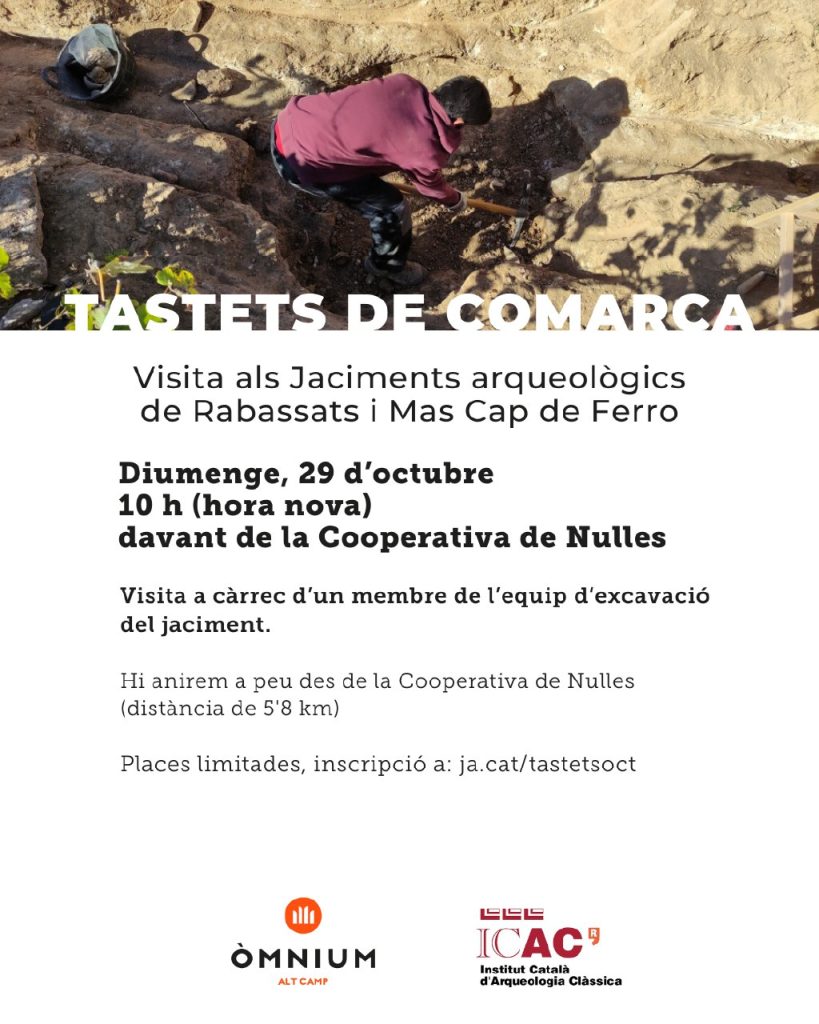 TASTETS DE COMARCA

Visita als Jaciments arqueològics de Rabassats i Mas Cap de Ferro

Diumenge, 29 d'octubre
10 h (hora nova)
davant de la Cooperativa de Nulles

Visita a càrrec d'un membre de l'equip d'excavació del jaciment.

Hi anirem a peu des de la Cooperativa de Nulles (distància de 5'8 km)

Places limitades, inscripció a: ja.cat/tastetsoct

ÒMNIUM
ALT CAMP

ICAC
Institut Català d'Arqueologia Clàssica